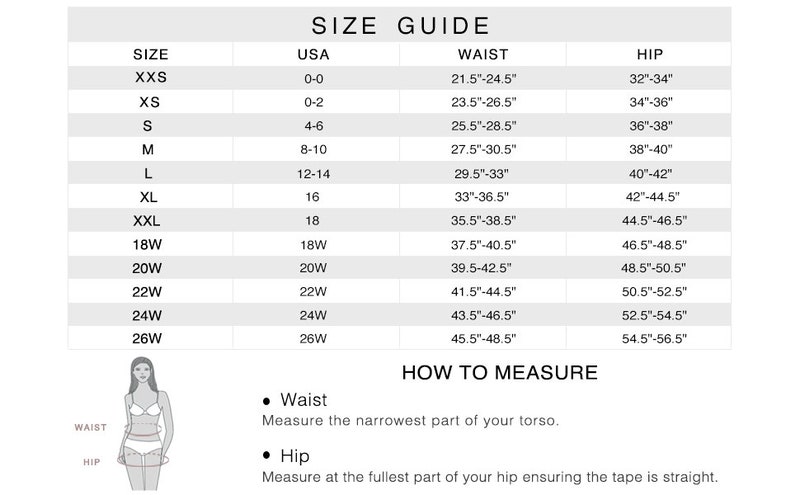 SIZE GUIDE

| SIZE | USA | WAIST | HIP |
|---|---|---|---|
| XXS | 0-0 | 21.5"-24.5" | 32"-34" |
| XS | 0-2 | 23.5"-26.5" | 34"-36" |
| S | 4-6 | 25.5"-28.5" | 36"-38" |
| M | 8-10 | 27.5"-30.5" | 38"-40" |
| L | 12-14 | 29.5"-33" | 40"-42" |
| XL | 16 | 33"-36.5" | 42"-44.5" |
| XXL | 18 | 35.5"-38.5" | 44.5"-46.5" |
| 18W | 18W | 37.5"-40.5" | 46.5"-48.5" |
| 20W | 20W | 39.5-42.5" | 48.5"-50.5" |
| 22W | 22W | 41.5"-44.5" | 50.5"-52.5" |
| 24W | 24W | 43.5"-46.5" | 52.5"-54.5" |
| 26W | 26W | 45.5"-48.5" | 54.5"-56.5" |

WAIST
HIP

HOW TO MEASURE

• Waist
Measure the narrowest part of your torso.

• Hip
Measure at the fullest part of your hip ensuring the tape is straight.